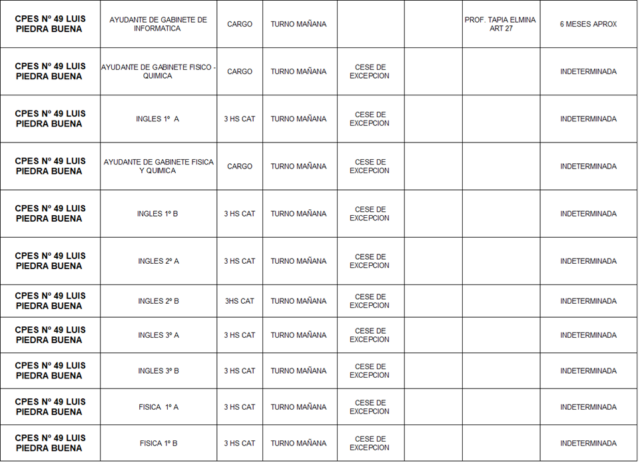 | CPES Nº 49 LUIS PIEDRA BUENA | AYUDANTE DE GABINETE DE INFORMATICA | CARGO | TURNO MAÑANA | | | PROF. TAPIA ELMINA ART 27 | 6 MESES APROX |
|---|---|---|---|---|---|---|---|
| CPES Nº 49 LUIS PIEDRA BUENA | AYUDANTE DE GABINETE FISICO - QUIMICA | CARGO | TURNO MAÑANA | CESE DE EXCEPCION | | | INDETERMINADA |
| CPES Nº 49 LUIS PIEDRA BUENA | INGLES 1º A | 3 HS CAT | TURNO MAÑANA | CESE DE EXCEPCION | | | INDETERMINADA |
| CPES Nº 49 LUIS PIEDRA BUENA | AYUDANTE DE GABINETE FISICA Y QUIMICA | CARGO | TURNO MAÑANA | CESE DE EXCEPCION | | | INDETERMINADA |
| CPES Nº 49 LUIS PIEDRA BUENA | INGLES 1º B | 3 HS CAT | TURNO MAÑANA | CESE DE EXCEPCION | | | INDETERMINADA |
| CPES Nº 49 LUIS PIEDRA BUENA | INGLES 2º A | 3 HS CAT | TURNO MAÑANA | CESE DE EXCEPCION | | | INDETERMINADA |
| CPES Nº 49 LUIS PIEDRA BUENA | INGLES 2º B | 3HS CAT | TURNO MAÑANA | CESE DE EXCEPCION | | | INDETERMINADA |
| CPES Nº 49 LUIS PIEDRA BUENA | INGLES 3º A | 3 HS CAT | TURNO MAÑANA | CESE DE EXCEPCION | | | INDETERMINADA |
| CPES Nº 49 LUIS PIEDRA BUENA | INGLES 3º B | 3 HS CAT | TURNO MAÑANA | CESE DE EXCEPCION | | | INDETERMINADA |
| CPES Nº 49 LUIS PIEDRA BUENA | FISICA 1º A | 3 HS CAT | TURNO MAÑANA | CESE DE EXCEPCION | | | INDETERMINADA |
| CPES Nº 49 LUIS PIEDRA BUENA | FISICA 1º B | 3 HS CAT | TURNO MAÑANA | CESE DE EXCEPCION | | | INDETERMINADA |